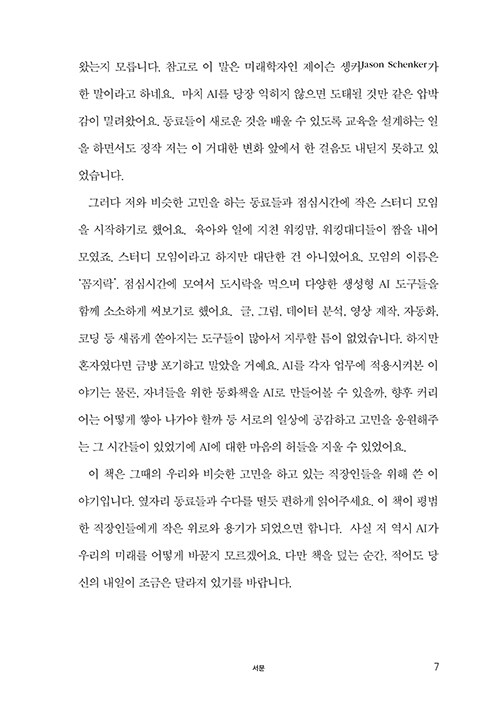 왔는지 모릅니다. 참고로 이 말은 미래학자인 제이슨 솅커Jason Schenker가 한 말이라고 하네요. 마치 AI를 당장 익히지 않으면 도태될 것만 같은 압박감이 밀려왔어요. 동료들이 새로운 것을 배울 수 있도록 교육을 설계하는 일을 하면서도 정작 저는 이 거대한 변화 앞에서 한 걸음도 내딛지 못하고 있었습니다.

그러다 저와 비슷한 고민을 하는 동료들과 점심시간에 작은 스터디 모임을 시작하기로 했어요. 육아와 일에 지친 워킹맘, 워킹대디들이 짬을 내어 모였죠. 스터디 모임이라고 하지만 대단한 건 아니었어요. 모임의 이름은 '꼼지락'. 점심시간에 모여서 도시락을 먹으며 다양한 생성형 AI 도구들을 함께 소소하게 써보기로 했어요. 글, 그림, 데이터 분석, 영상 제작, 자동화, 코딩 등 새롭게 쏟아지는 도구들이 많아서 지루할 틈이 없었습니다. 하지만 혼자였다면 금방 포기하고 말았을 거예요. AI를 각자 업무에 적용시켜본 이야기는 물론, 자녀들을 위한 동화책을 AI로 만들어볼 수 있을까, 향후 커리어는 어떻게 쌓아 나가야 할까 등 서로의 일상에 공감하고 고민을 응원해주는 그 시간들이 있었기에 AI에 대한 마음의 허들을 지울 수 있었어요.

이 책은 그때의 우리와 비슷한 고민을 하고 있는 직장인들을 위해 쓴 이야기입니다. 옆자리 동료들과 수다를 떨듯 편하게 읽어주세요. 이 책이 평범한 직장인들에게 작은 위로와 용기가 되었으면 합니다. 사실 저 역시 AI가 우리의 미래를 어떻게 바꿀지 모르겠어요. 다만 책을 덮는 순간, 적어도 당신의 내일이 조금은 달라져 있기를 바랍니다.

서문 7